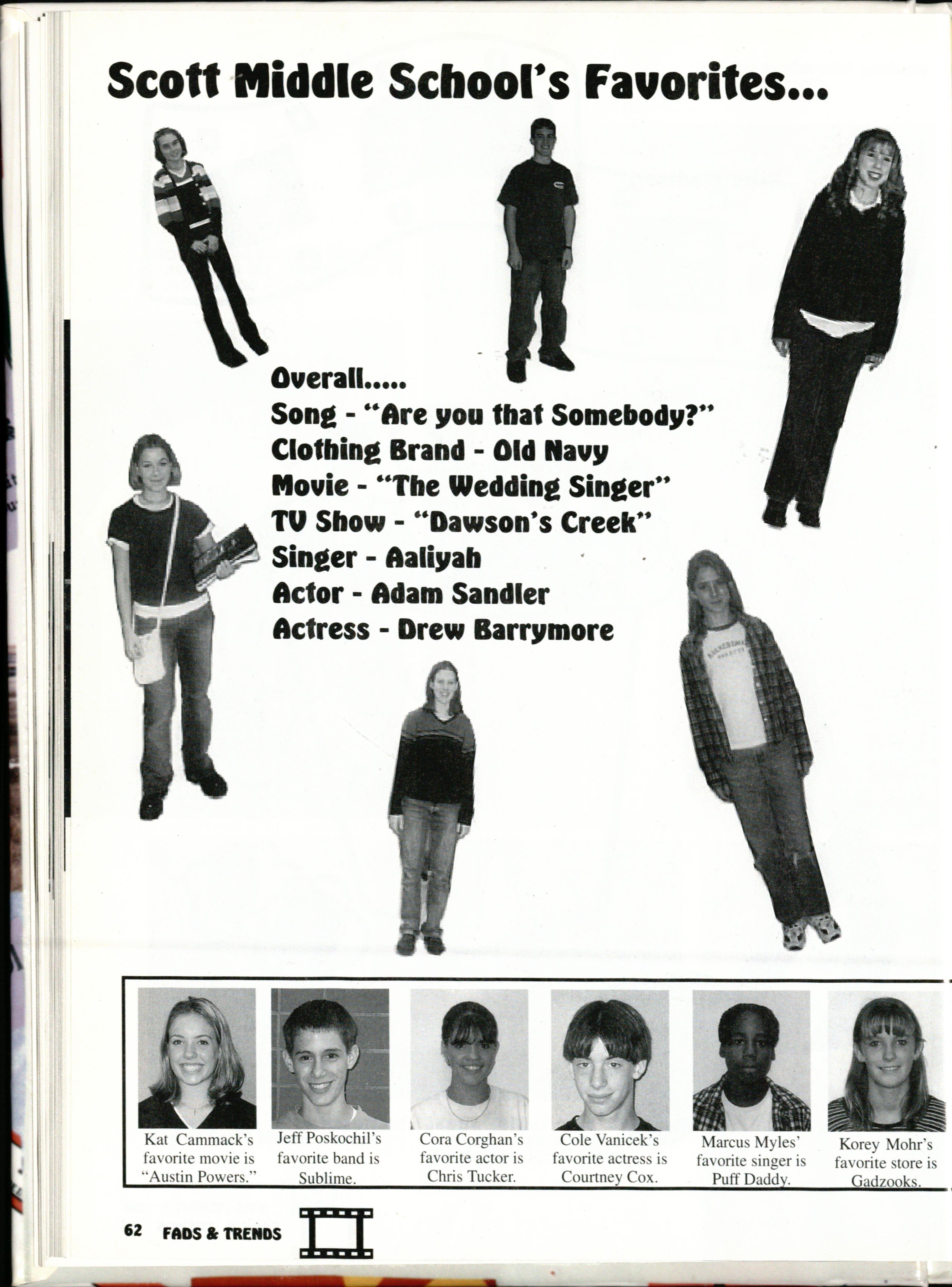 Scott Middle School's Favorites...

Overall.....
Song - "Are you that Somebody?"
Clothing Brand - Old Navy
Movie - "The Wedding Singer"
TV Show - "Dawson's Creek"
Singer - Aaliyah
Actor - Adam Sandler
Actress - Drew Barrymore

Kat Cammack's favorite movie is "Austin Powers."

Jeff Poskochil's favorite band is Sublime.

Cora Corghan's favorite actor is Chris Tucker.

Cole Vanicek's favorite actress is Courtney Cox.

Marcus Myles' favorite singer is Puff Daddy.

Korey Mohr's favorite store is Gadzooks.

62 FADS & TRENDS